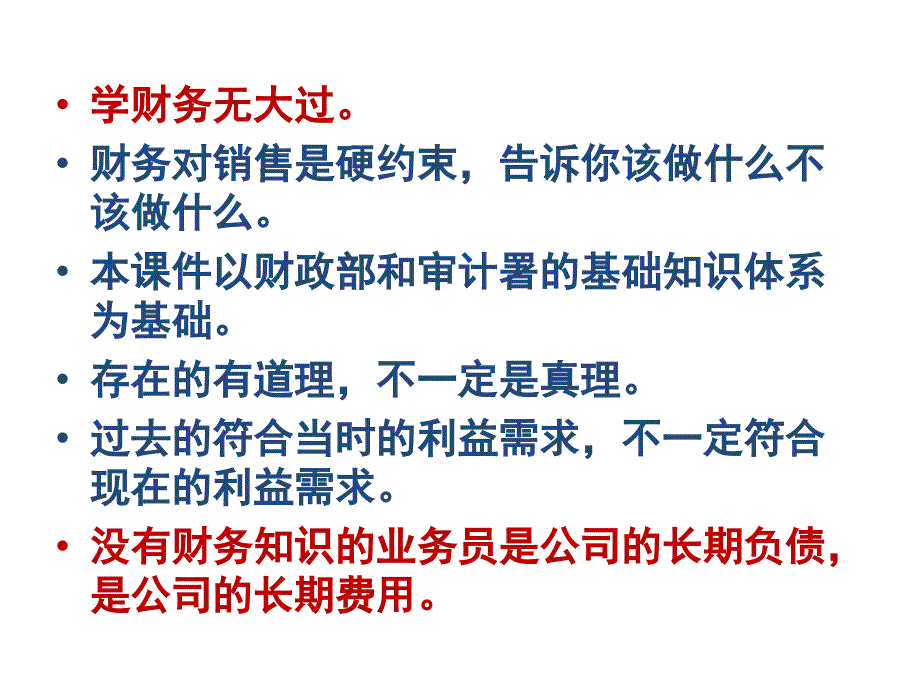 • 学财务无大过。
• 财务对销售是硬约束，告诉你该做什么不该做什么。
• 本课件以财政部和审计署的基础知识体系为基础。
• 存在的有道理，不一定是真理。
• 过去的符合当时的利益需求，不一定符合现在的利益需求。
• 没有财务知识的业务员是公司的长期负债，是公司的长期费用。